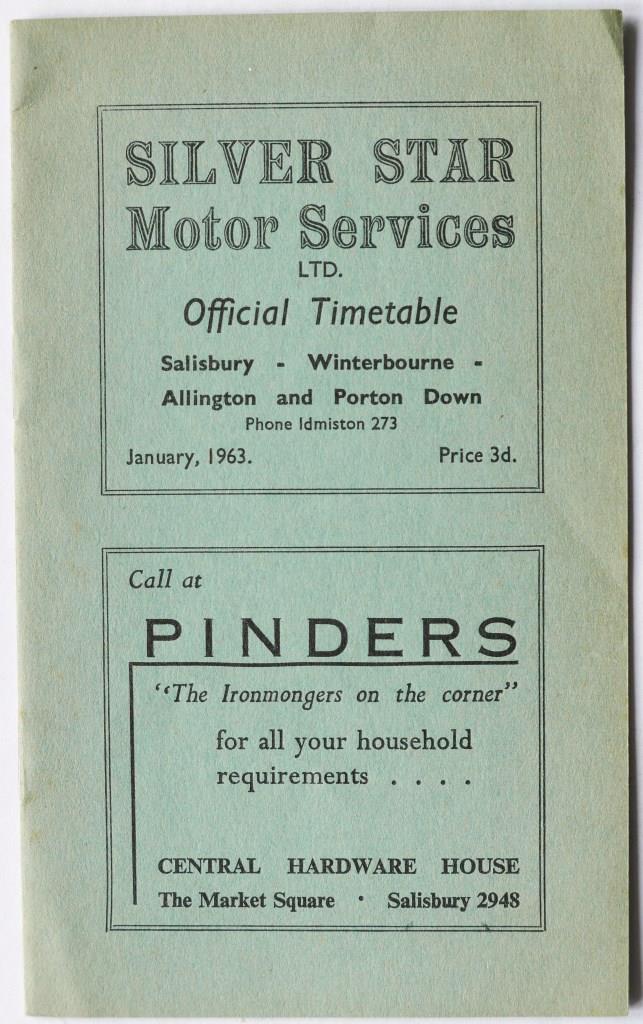 SILVER STAR
Motor Services
LTD.

Official Timetable

Salisbury - Winterbourne - Allington and Porton Down
Phone Idmiston 273

January, 1963. Price 3d.

Call at

PINDERS

"The Ironmongers on the corner"

for all your household requirements . . . .

CENTRAL HARDWARE HOUSE
The Market Square · Salisbury 2948